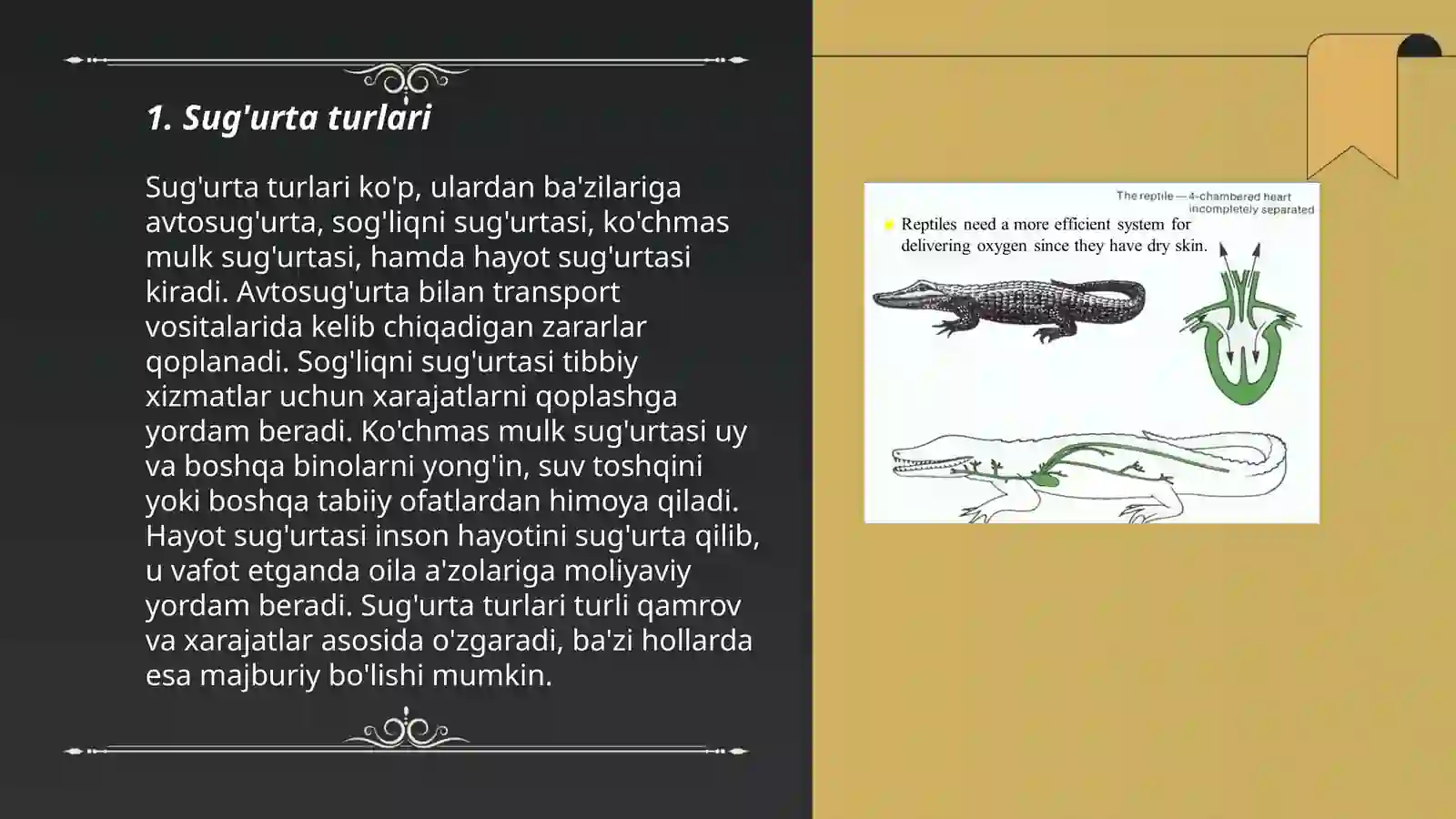 1. Sug'urta turlari

Sug'urta turlari ko'p, ulardan ba'zilariga avtosug'urta, sog'liqni sug'urtasi, ko'chmas mulk sug'urtasi, hamda hayot sug'urtasi kiradi. Avtosug'urta bilan transport vositalarida kelib chiqadigan zararlar qoplanadi. Sog'liqni sug'urtasi tibbiy xizmatlar uchun xarajatlarni qoplashga yordam beradi. Ko'chmas mulk sug'urtasi uy va boshqa binolarni yong'in, suv toshqini yoki boshqa tabiiy ofatlardan himoya qiladi. Hayot sug'urtasi inson hayotini sug'urta qilib, u vafot etganda oila a'zolariga moliyaviy yordam beradi. Sug'urta turlari turli qamrov va xarajatlar asosida o'zgaradi, ba'zi hollarda esa majburiy bo'lishi mumkin.

The reptile — 4-chambered heart incompletely separated

Reptiles need a more efficient system for delivering oxygen since they have dry skin.